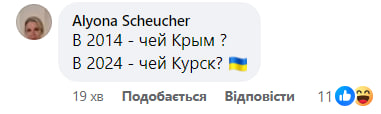 Alyona Scheucher
В 2014 - чей Крым ?
В 2024 - чей Курск? 🇺🇦

19 хв Подобається Відповісти 11